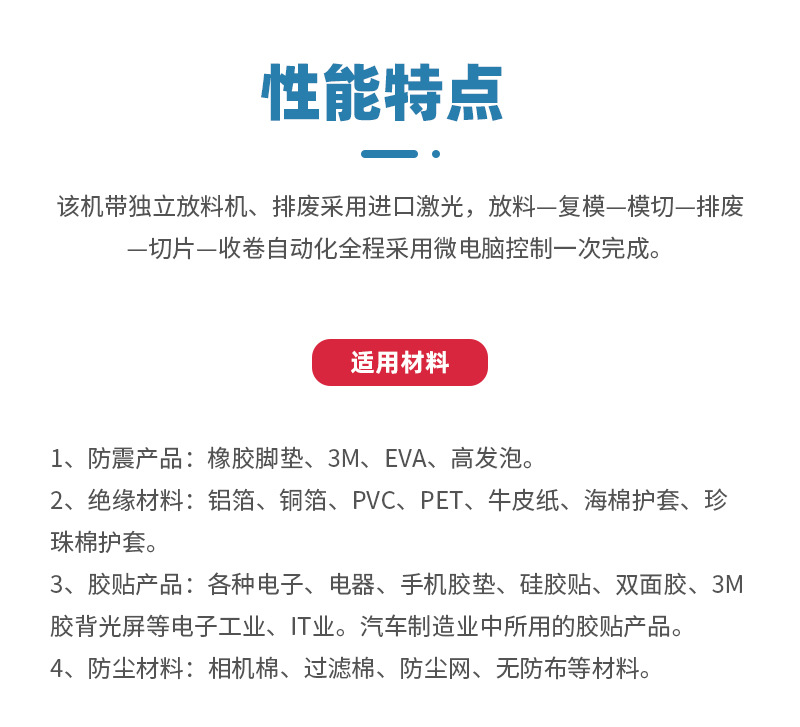 性能特点

该机带独立放料机、排废采用进口激光，放料—复模—模切—排废—切片—收卷自动化全程采用微电脑控制一次完成。

适用材料

1、防震产品：橡胶脚垫、3M、EVA、高发泡。
2、绝缘材料：铝箔、铜箔、PVC、PET、牛皮纸、海棉护套、珍珠棉护套。
3、胶贴产品：各种电子、电器、手机胶垫、硅胶贴、双面胶、3M胶背光屏等电子工业、IT业。汽车制造业中所用的胶贴产品。
4、防尘材料：相机棉、过滤棉、防尘网、无防布等材料。